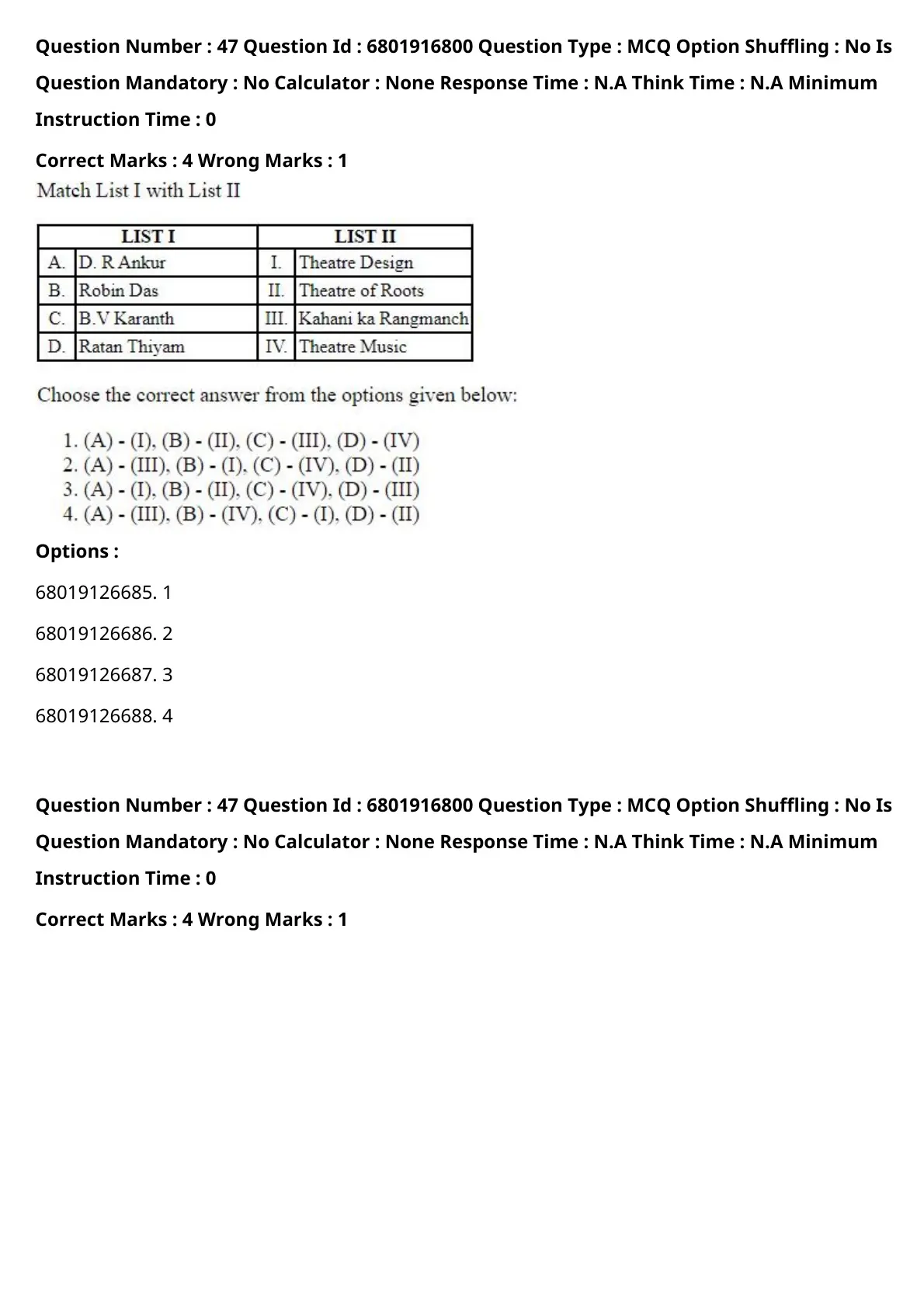 Question Number : 47 Question Id : 6801916800 Question Type : MCQ Option Shuffling : No Is Question Mandatory : No Calculator : None Response Time : N.A Think Time : N.A Minimum Instruction Time : 0

Correct Marks : 4 Wrong Marks : 1

Match List I with List II

| LIST I | | LIST II | |
|---|---|---|---|
| A. | D. R Ankur | I. | Theatre Design |
| B. | Robin Das | II. | Theatre of Roots |
| C. | B.V Karanth | III. | Kahani ka Rangmanch |
| D. | Ratan Thiyam | IV. | Theatre Music |

Choose the correct answer from the options given below:

1. (A) - (I), (B) - (II), (C) - (III), (D) - (IV)
2. (A) - (III), (B) - (I), (C) - (IV), (D) - (II)
3. (A) - (I), (B) - (II), (C) - (IV), (D) - (III)
4. (A) - (III), (B) - (IV), (C) - (I), (D) - (II)

Options :

68019126685. 1

68019126686. 2

68019126687. 3

68019126688. 4

Question Number : 47 Question Id : 6801916800 Question Type : MCQ Option Shuffling : No Is Question Mandatory : No Calculator : None Response Time : N.A Think Time : N.A Minimum Instruction Time : 0

Correct Marks : 4 Wrong Marks : 1